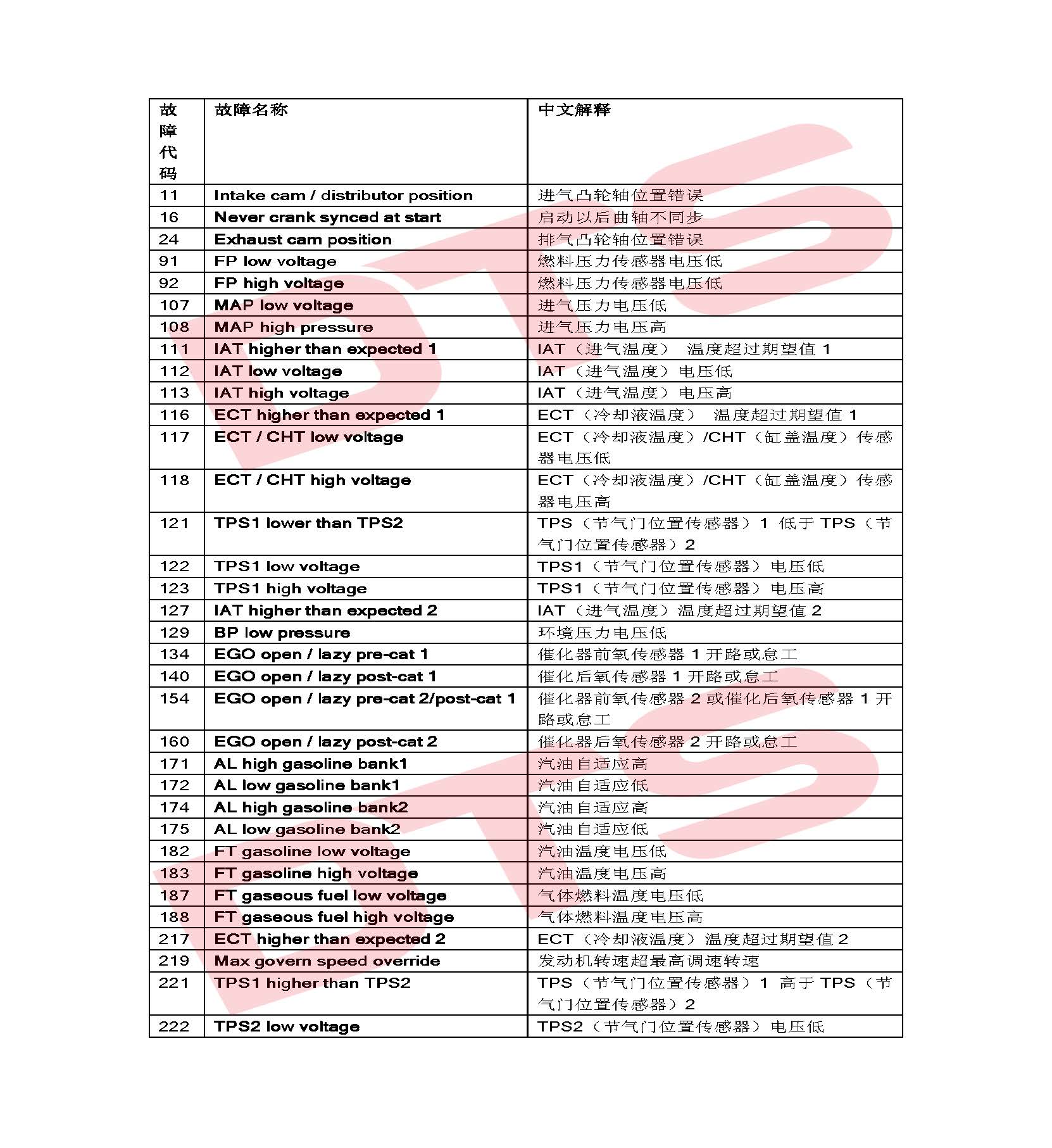 | 故障代码 | 故障名称 | 中文解释 |
|---|---|---|
| 11 | Intake cam / distributor position | 进气凸轮轴位置错误 |
| 16 | Never crank synced at start | 启动以后曲轴不同步 |
| 24 | Exhaust cam position | 排气凸轮轴位置错误 |
| 91 | FP low voltage | 燃料压力传感器电压低 |
| 92 | FP high voltage | 燃料压力传感器电压低 |
| 107 | MAP low voltage | 进气压力电压低 |
| 108 | MAP high pressure | 进气压力电压高 |
| 111 | IAT higher than expected 1 | IAT（进气温度） 温度超过期望值 1 |
| 112 | IAT low voltage | IAT（进气温度）电压低 |
| 113 | IAT high voltage | IAT（进气温度）电压高 |
| 116 | ECT higher than expected 1 | ECT（冷却液温度） 温度超过期望值 1 |
| 117 | ECT / CHT low voltage | ECT（冷却液温度）/CHT（缸盖温度）传感器电压低 |
| 118 | ECT / CHT high voltage | ECT（冷却液温度）/CHT（缸盖温度）传感器电压高 |
| 121 | TPS1 lower than TPS2 | TPS（节气门位置传感器）1 低于 TPS（节气门位置传感器）2 |
| 122 | TPS1 low voltage | TPS1（节气门位置传感器）电压低 |
| 123 | TPS1 high voltage | TPS1（节气门位置传感器）电压高 |
| 127 | IAT higher than expected 2 | IAT（进气温度）温度超过期望值 2 |
| 129 | BP low pressure | 环境压力电压低 |
| 134 | EGO open / lazy pre-cat 1 | 催化器前氧传感器 1 开路或怠工 |
| 140 | EGO open / lazy post-cat 1 | 催化后氧传感器 1 开路或怠工 |
| 154 | EGO open / lazy pre-cat 2/post-cat 1 | 催化器前氧传感器 2 或催化后氧传感器 1 开路或怠工 |
| 160 | EGO open / lazy post-cat 2 | 催化器后氧传感器 2 开路或怠工 |
| 171 | AL high gasoline bank1 | 汽油自适应高 |
| 172 | AL low gasoline bank1 | 汽油自适应低 |
| 174 | AL high gasoline bank2 | 汽油自适应高 |
| 175 | AL low gasoline bank2 | 汽油自适应低 |
| 182 | FT gasoline low voltage | 汽油温度电压低 |
| 183 | FT gasoline high voltage | 汽油温度电压高 |
| 187 | FT gaseous fuel low voltage | 气体燃料温度电压低 |
| 188 | FT gaseous fuel high voltage | 气体燃料温度电压高 |
| 217 | ECT higher than expected 2 | ECT（冷却液温度）温度超过期望值 2 |
| 219 | Max govern speed override | 发动机转速超最高调速转速 |
| 221 | TPS1 higher than TPS2 | TPS（节气门位置传感器）1 高于 TPS（节气门位置传感器）2 |
| 222 | TPS2 low voltage | TPS2（节气门位置传感器）电压低 |